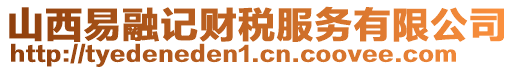 山西易融记财税服务有限公司
http://tyedeneden1.cn.coovee.com